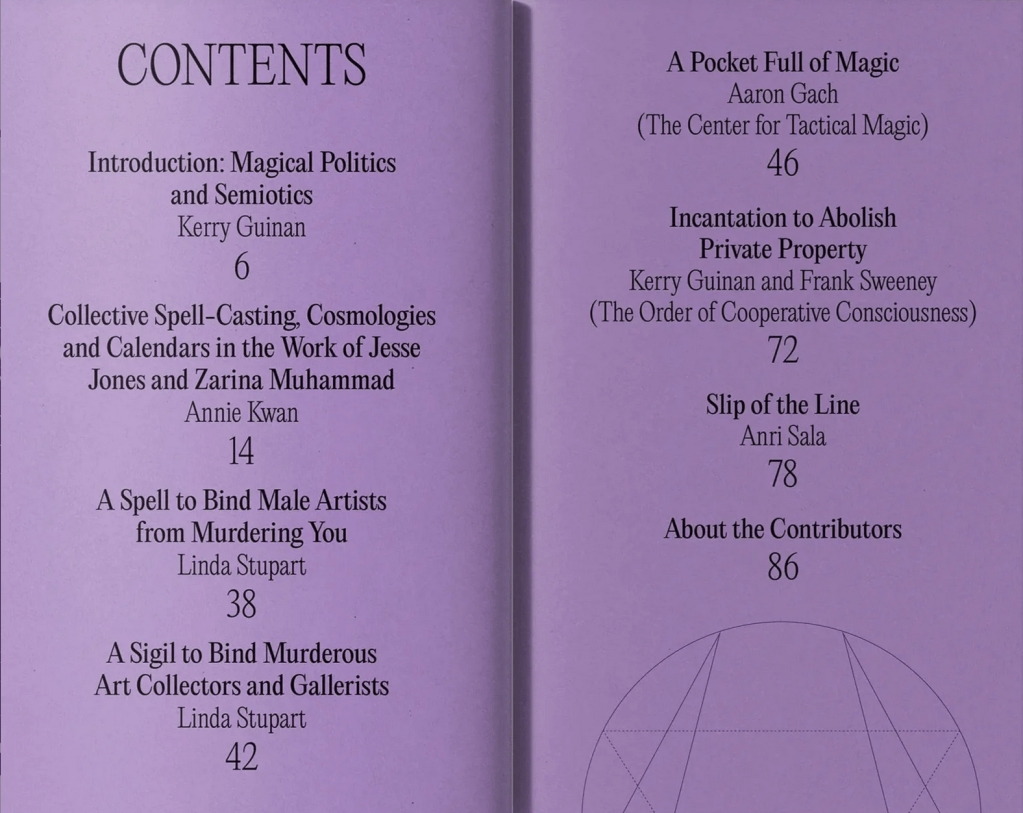 CONTENTS

Introduction: Magical Politics
and Semiotics
Kerry Guinan
6

Collective Spell-Casting, Cosmologies
and Calendars in the Work of Jesse
Jones and Zarina Muhammad
Annie Kwan
14

A Spell to Bind Male Artists
from Murdering You
Linda Stupart
38

A Sigil to Bind Murderous
Art Collectors and Gallerists
Linda Stupart
42

A Pocket Full of Magic
Aaron Gach
(The Center for Tactical Magic)
46

Incantation to Abolish
Private Property
Kerry Guinan and Frank Sweeney
(The Order of Cooperative Consciousness)
72

Slip of the Line
Anri Sala
78

About the Contributors
86